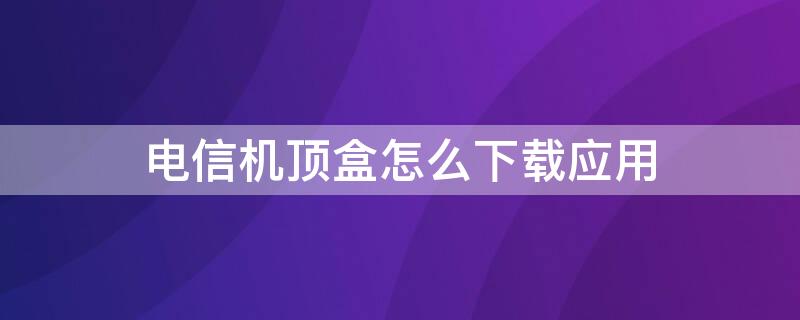 电信机顶盒怎么下载应用